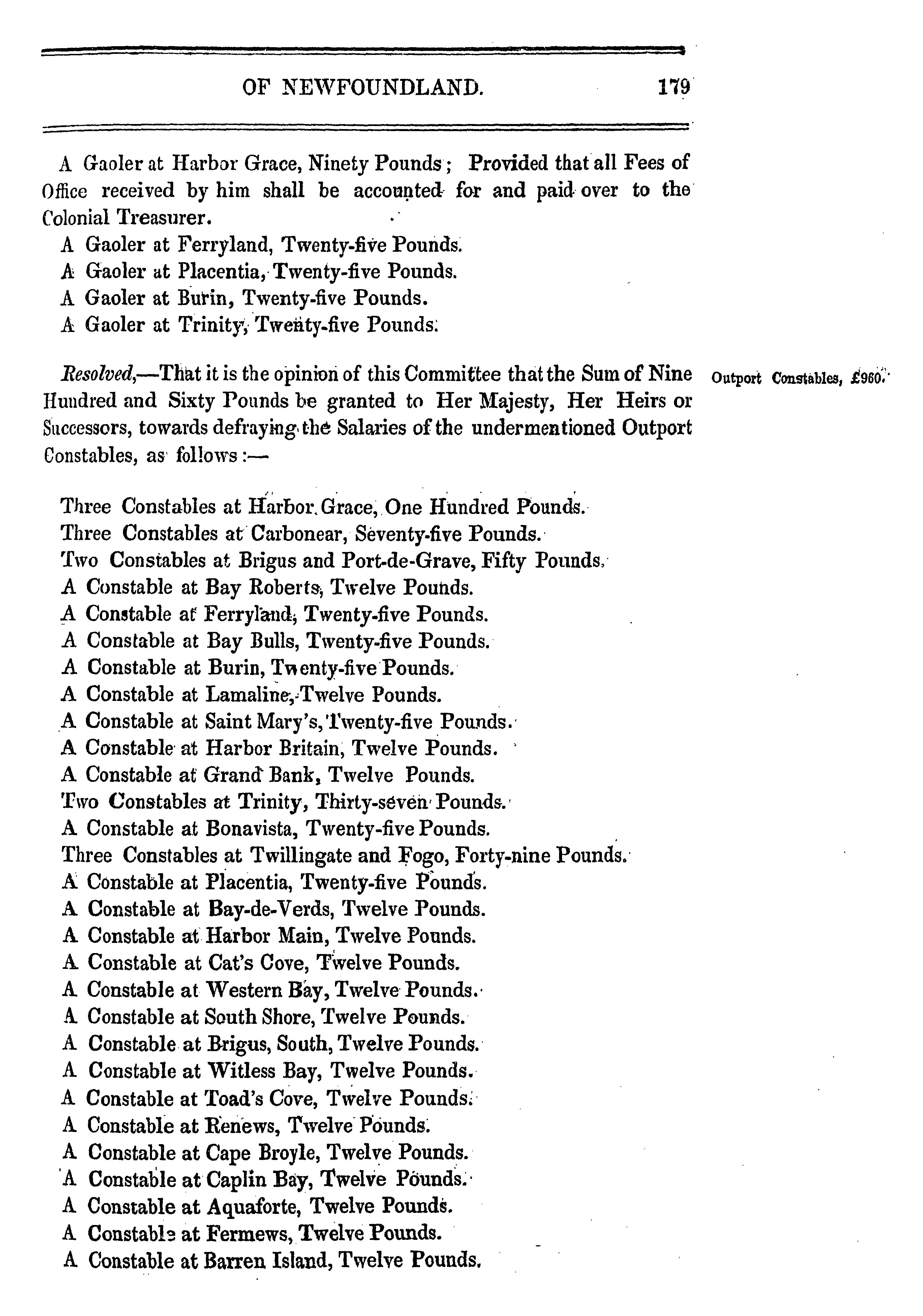 OF NEWFOUNDLAND. 179

A Gaoler at Harbor Grace, Ninety Pounds; Provided that all Fees of Office received by him shall be accounted for and paid over to the Colonial Treasurer.

A Gaoler at Ferryland, Twenty-five Pounds.

A Gaoler at Placentia, Twenty-five Pounds.

A Gaoler at Burin, Twenty-five Pounds.

A Gaoler at Trinity, Twenty-five Pounds.

Outport Constables, £960.

Resolved,—That it is the opinion of this Committee that the Sum of Nine Hundred and Sixty Pounds be granted to Her Majesty, Her Heirs or Successors, towards defraying the Salaries of the undermentioned Outport Constables, as follows:—

Three Constables at Harbor Grace, One Hundred Pounds.

Three Constables at Carbonear, Seventy-five Pounds.

Two Constables at Brigus and Port-de-Grave, Fifty Pounds,

A Constable at Bay Roberts, Twelve Pounds.

A Constable at Ferryland, Twenty-five Pounds.

A Constable at Bay Bulls, Twenty-five Pounds.

A Constable at Burin, Twenty-five Pounds.

A Constable at Lamaline, Twelve Pounds.

A Constable at Saint Mary's, Twenty-five Pounds.

A Constable at Harbor Britain, Twelve Pounds.

A Constable at Grand Bank, Twelve Pounds.

Two Constables at Trinity, Thirty-seven Pounds.

A Constable at Bonavista, Twenty-five Pounds.

Three Constables at Twillingate and Fogo, Forty-nine Pounds.

A Constable at Placentia, Twenty-five Pounds.

A Constable at Bay-de-Verds, Twelve Pounds.

A Constable at Harbor Main, Twelve Pounds.

A Constable at Cat's Cove, Twelve Pounds.

A Constable at Western Bay, Twelve Pounds.

A Constable at South Shore, Twelve Pounds.

A Constable at Brigus, South, Twelve Pounds.

A Constable at Witless Bay, Twelve Pounds.

A Constable at Toad's Cove, Twelve Pounds.

A Constable at Renews, Twelve Pounds.

A Constable at Cape Broyle, Twelve Pounds.

A Constable at Caplin Bay, Twelve Pounds.

A Constable at Aquaforte, Twelve Pounds.

A Constable at Fermews, Twelve Pounds.

A Constable at Barren Island, Twelve Pounds.